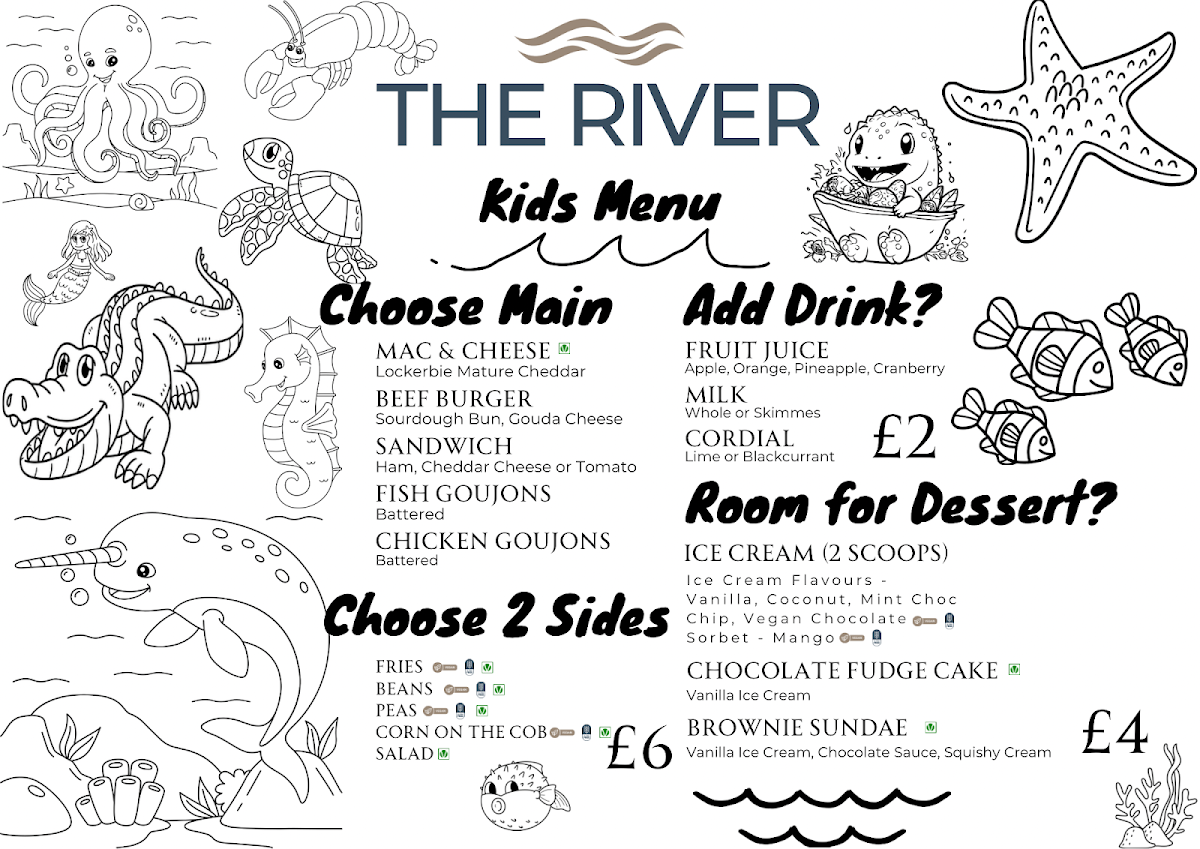 THE RIVER

Kids Menu

Choose Main

MAC & CHEESE
Lockerbie Mature Cheddar

BEEF BURGER
Sourdough Bun, Gouda Cheese

SANDWICH
Ham, Cheddar Cheese or Tomato

FISH GOUJONS
Battered

CHICKEN GOUJONS
Battered

Choose 2 Sides

FRIES
BEANS
PEAS
CORN ON THE COB
SALAD

£6

Add Drink?

FRUIT JUICE
Apple, Orange, Pineapple, Cranberry

MILK
Whole or Skimmes

CORDIAL
Lime or Blackcurrant

£2

Room for Dessert?

ICE CREAM (2 SCOOPS)
Ice Cream Flavours - Vanilla, Coconut, Mint Choc Chip, Vegan Chocolate
Sorbet - Mango

CHOCOLATE FUDGE CAKE
Vanilla Ice Cream

BROWNIE SUNDAE
Vanilla Ice Cream, Chocolate Sauce, Squishy Cream

£4